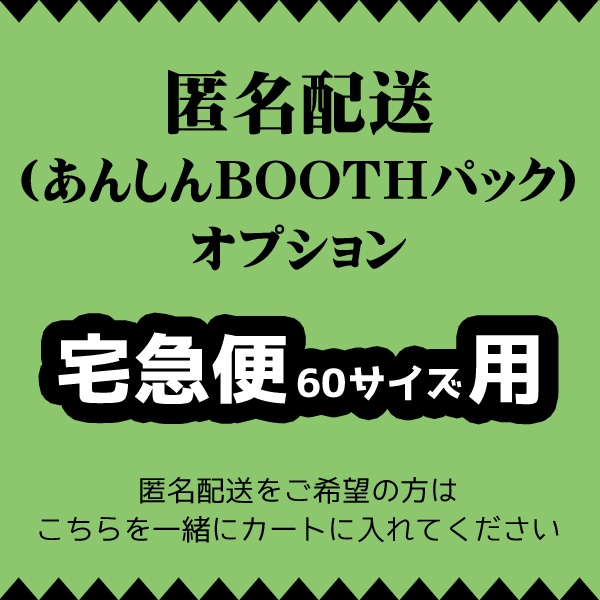 匿名配送
（あんしんBOOTHパック）
オプション

宅急便60サイズ用

匿名配送をご希望の方は
こちらを一緒にカートに入れてください